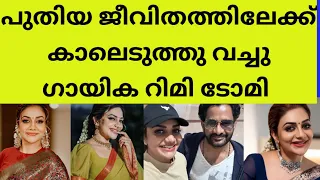 പുതിയ ജീവിതത്തിലേക്ക് കാലെടുത്തു വച്ചു ഗായിക റിമി ടോമി